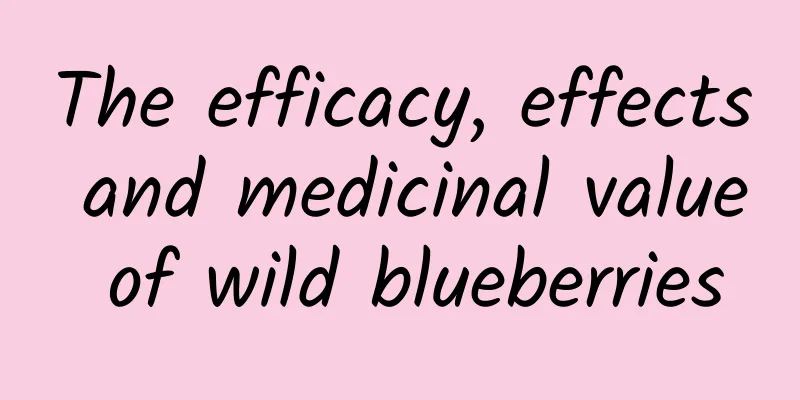 The efficacy, effects and medicinal value of wild blueberries